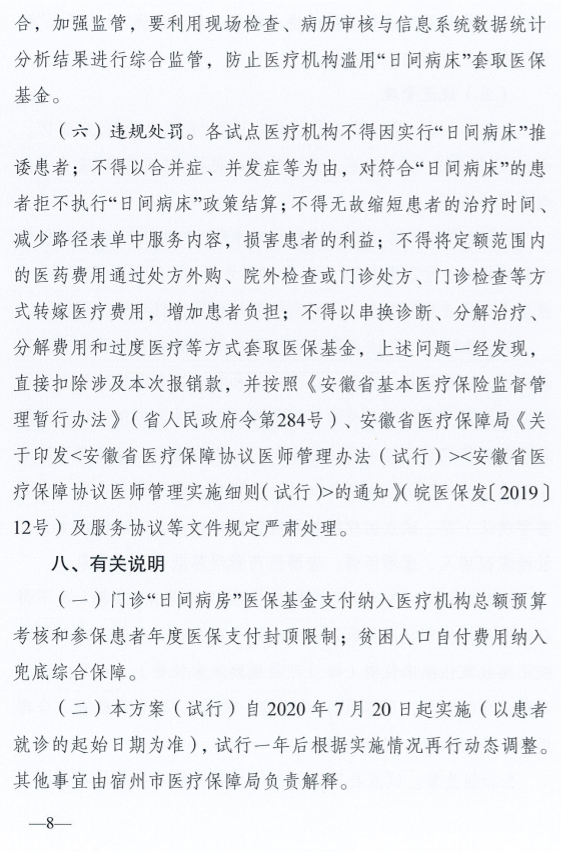 合，加强监管，要利用现场检查、病历审核与信息系统数据统计分析结果进行综合监管，防止医疗机构滥用“日间病床”套取医保基金。

（六）违规处罚。各试点医疗机构不得因实行“日间病床”推诿患者；不得以合并症、并发症等为由，对符合“日间病床”的患者拒不执行“日间病床”政策结算；不得无故缩短患者的治疗时间、减少路径表单中服务内容，损害患者的利益；不得将定额范围内的医药费用通过处方外购、院外检查或门诊处方、门诊检查等方式转嫁医疗费用，增加患者负担；不得以串换诊断、分解治疗、分解费用和过度医疗等方式套取医保基金，上述问题一经发现，直接扣除涉及本次报销款，并按照《安徽省基本医疗保险监督管理暂行办法》（省人民政府令第284号）、安徽省医疗保障局《关于印发<安徽省医疗保障协议医师管理办法（试行）><安徽省医疗保障协议医师管理实施细则（试行）>的通知》（皖医保发〔2019〕12号）及服务协议等文件规定严肃处理。

八、有关说明

（一）门诊“日间病房”医保基金支付纳入医疗机构总额预算考核和参保患者年度医保支付封顶限制；贫困人口自付费用纳入兜底综合保障。

（二）本方案（试行）自2020年7月20日起实施（以患者就诊的起始日期为准），试行一年后根据实施情况再行动态调整。其他事宜由宿州市医疗保障局负责解释。

—8—